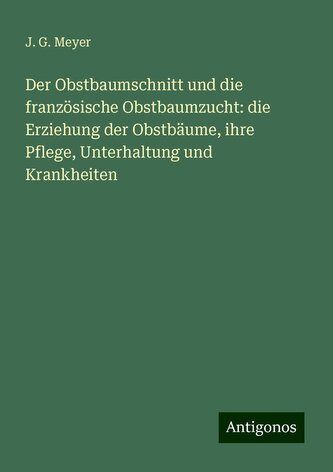 J. G. Meyer

Der Obstbaumschnitt und die französische Obstbaumzucht: die Erziehung der Obstbäume, ihre Pflege, Unterhaltung und Krankheiten

Antigonos